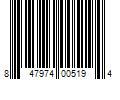 8 47974 00519 4